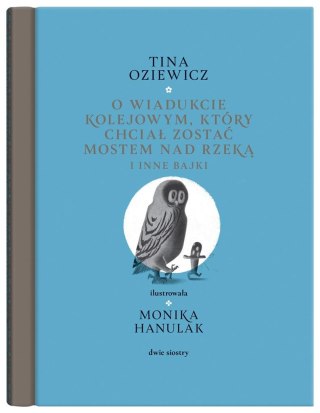 TINA OZIEWICZ

O WIADUKCIE KOLEJOWYM, KTÓRY CHCIAŁ ZOSTAĆ MOSTEM NAD RZEKĄ
I INNE BAJKI

ilustrowała

MONIKA HANULAK

dwie siostry